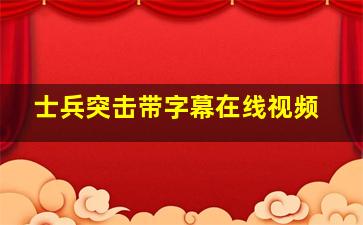 士兵突击带字幕在线视频